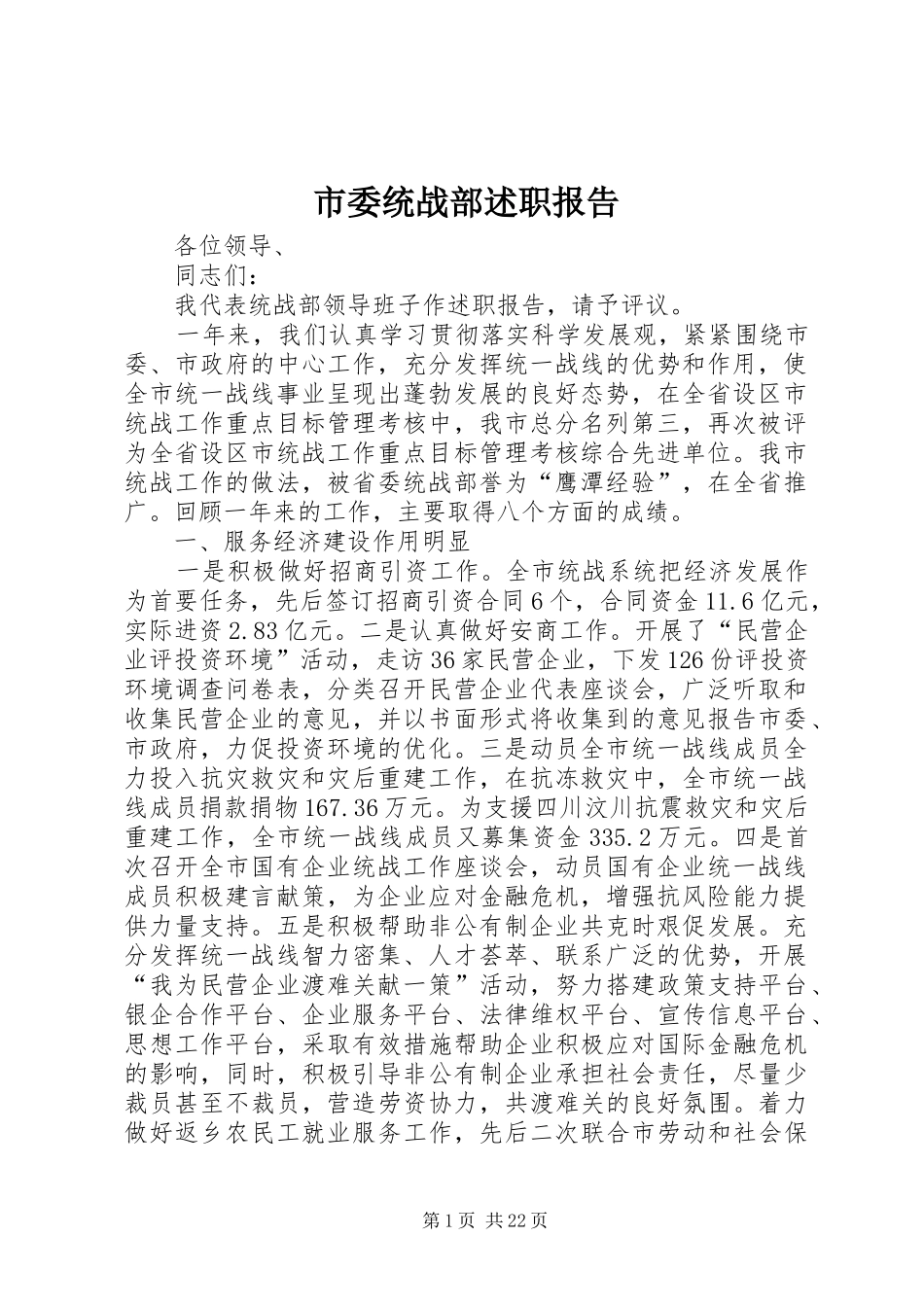 市委统战部述职报告

各位领导、

同志们：

我代表统战部领导班子作述职报告，请予评议。

一年来，我们认真学习贯彻落实科学发展观，紧紧围绕市委、市政府的中心工作，充分发挥统一战线的优势和作用，使全市统一战线事业呈现出蓬勃发展的良好态势，在全省设区市统战工作重点目标管理考核中，我市总分名列第三，再次被评为全省设区市统战工作重点目标管理考核综合先进单位。我市统战工作的做法，被省委统战部誉为“鹰潭经验”，在全省推广。回顾一年来的工作，主要取得八个方面的成绩。

一、服务经济建设作用明显

一是积极做好招商引资工作。全市统战系统把经济发展作为首要任务，先后签订招商引资合同6个，合同资金11.6亿元，实际进资2.83亿元。二是认真做好安商工作。开展了“民营企业评投资环境”活动，走访36家民营企业，下发126份评投资环境调查问卷表，分类召开民营企业代表座谈会，广泛听取和收集民营企业的意见，并以书面形式将收集到的意见报告市委、市政府，力促投资环境的优化。三是动员全市统一战线成员全力投入抗灾救灾和灾后重建工作，在抗冻救灾中，全市统一战线成员捐款捐物167.36万元。为支援四川汶川抗震救灾和灾后重建工作，全市统一战线成员又募集资金335.2万元。四是首次召开全市国有企业统战工作座谈会，动员国有企业统一战线成员积极建言献策，为企业应对金融危机，增强抗风险能力提供力量支持。五是积极帮助非公有制企业共克时艰促发展。充分发挥统一战线智力密集、人才荟萃、联系广泛的优势，开展“我为民营企业渡难关献一策”活动，努力搭建政策支持平台、银企合作平台、企业服务平台、法律维权平台、宣传信息平台、思想工作平台，采取有效措施帮助企业积极应对国际金融危机的影响，同时，积极引导非公有制企业承担社会责任，尽量少裁员甚至不裁员，营造劳资协力，共渡难关的良好氛围。着力做好返乡农民工就业服务工作，先后二次联合市劳动和社会保

第1页 共22页